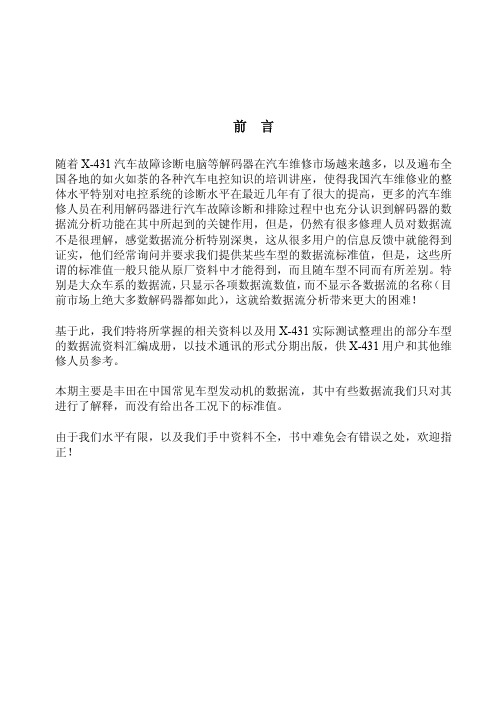 前 言

随着 X-431 汽车故障诊断电脑等解码器在汽车维修市场越来越多，以及遍布全国各地的如火如荼的各种汽车电控知识的培训讲座，使得我国汽车维修业的整体水平特别对电控系统的诊断水平在最近几年有了很大的提高，更多的汽车维修人员在利用解码器进行汽车故障诊断和排除过程中也充分认识到解码器的数据流分析功能在其中所起到的关键作用，但是，仍然有很多修理人员对数据流不是很理解，感觉数据流分析特别深奥，这从很多用户的信息反馈中就能得到证实，他们经常询问并要求我们提供某些车型的数据流标准值，但是，这些所谓的标准值一般只能从原厂资料中才能得到，而且随车型不同而有所差别。特别是大众车系的数据流，只显示各项数据流数值，而不显示各数据流的名称（目前市场上绝大多数解码器都如此），这就给数据流分析带来更大的困难！

基于此，我们特将所掌握的相关资料以及用 X-431 实际测试整理出的部分车型的数据流资料汇编成册，以技术通讯的形式分期出版，供 X-431 用户和其他维修人员参考。

本期主要是丰田在中国常见车型发动机的数据流，其中有些数据流我们只对其进行了解释，而没有给出各工况下的标准值。

由于我们水平有限，以及我们手中资料不全，书中难免会有错误之处，欢迎指正！